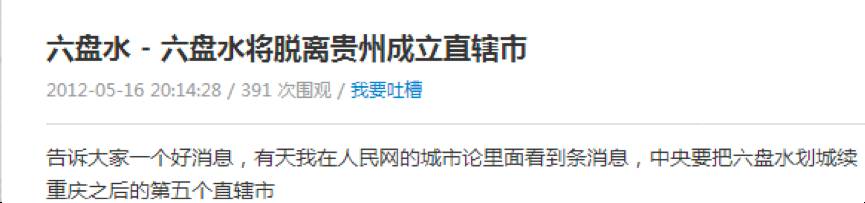 六盘水 - 六盘水将脱离贵州成立直辖市

2012-05-16 20:14:28 / 391 次围观 / 我要吐槽

告诉大家一个好消息，有天我在人民网的城市论里面看到条消息，中央要把六盘水划城续重庆之后的第五个直辖市